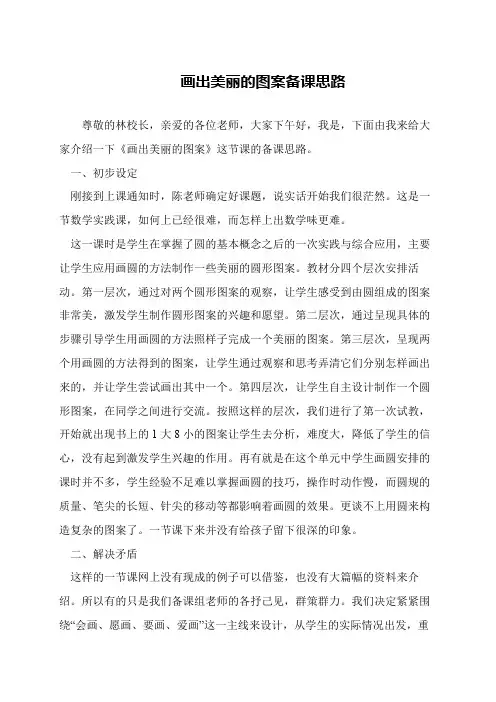 画出美丽的图案备课思路

尊敬的林校长，亲爱的各位老师，大家下午好，我是，下面由我来给大家介绍一下《画出美丽的图案》这节课的备课思路。

一、初步设定

刚接到上课通知时，陈老师确定好课题，说实话开始我们很茫然。这是一节数学实践课，如何上已经很难，而怎样上出数学味更难。

这一课时是学生在掌握了圆的基本概念之后的一次实践与综合应用，主要让学生应用画圆的方法制作一些美丽的圆形图案。教材分四个层次安排活动。第一层次，通过对两个圆形图案的观察，让学生感受到由圆组成的图案非常美，激发学生制作圆形图案的兴趣和愿望。第二层次，通过呈现具体的步骤引导学生用画圆的方法照样子完成一个美丽的图案。第三层次，呈现两个用画圆的方法得到的图案，让学生通过观察和思考弄清它们分别怎样画出来的，并让学生尝试画出其中一个。第四层次，让学生自主设计制作一个圆形图案，在同学之间进行交流。按照这样的层次，我们进行了第一次试教，开始就出现书上的1大8小的图案让学生去分析，难度大，降低了学生的信心，没有起到激发学生兴趣的作用。再有就是在这个单元中学生画圆安排的课时并不多，学生经验不足难以掌握画圆的技巧，操作时动作慢，而圆规的质量、笔尖的长短、针尖的移动等都影响着画圆的效果。更谈不上用圆来构造复杂的图案了。一节课下来并没有给孩子留下很深的印象。

二、解决矛盾

这样的一节课网上没有现成的例子可以借鉴，也没有大篇幅的资料来介绍。所以有的只是我们备课组老师的各抒己见，群策群力。我们决定紧紧围绕“会画、愿画、要画、爱画”这一主线来设计，从学生的实际情况出发，重